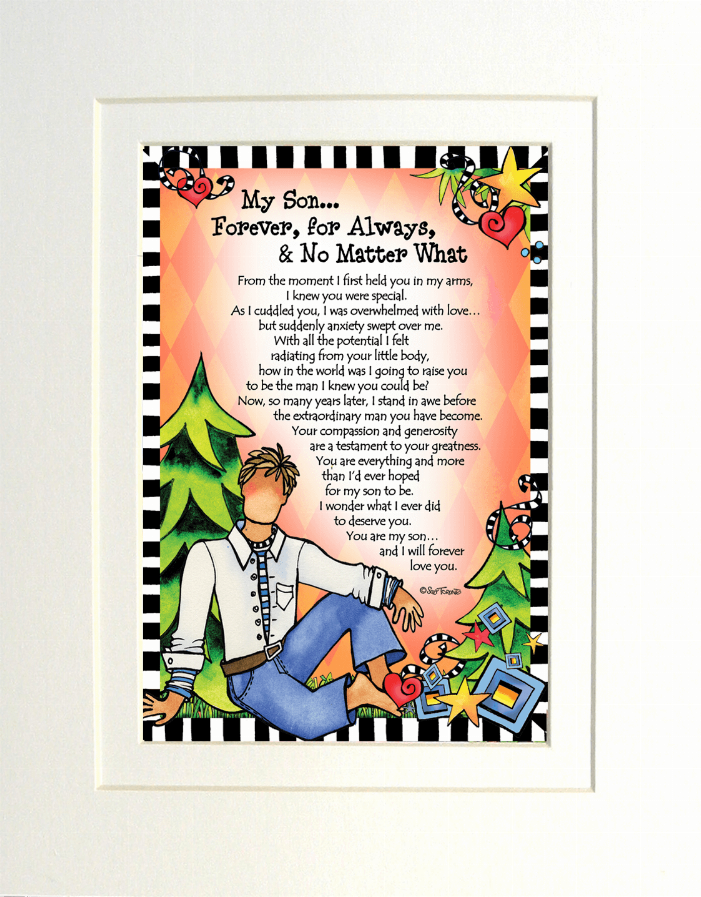 My Son...
Forever, for Always,
& No Matter What

From the moment I first held you in my arms,
I knew you were special.
As I cuddled you, I was overwhelmed with love…
but suddenly anxiety swept over me.
With all the potential I felt
radiating from your little body,
how in the world was I going to raise you
to be the man I knew you could be?
Now, so many years later, I stand in awe before
the extraordinary man you have become.
Your compassion and generosity
are a testament to your greatness.
You are everything and more
than I'd ever hoped
for my son to be.
I wonder what I ever did
to deserve you.
You are my son…
and I will forever
love you.

© Suzy Toronto